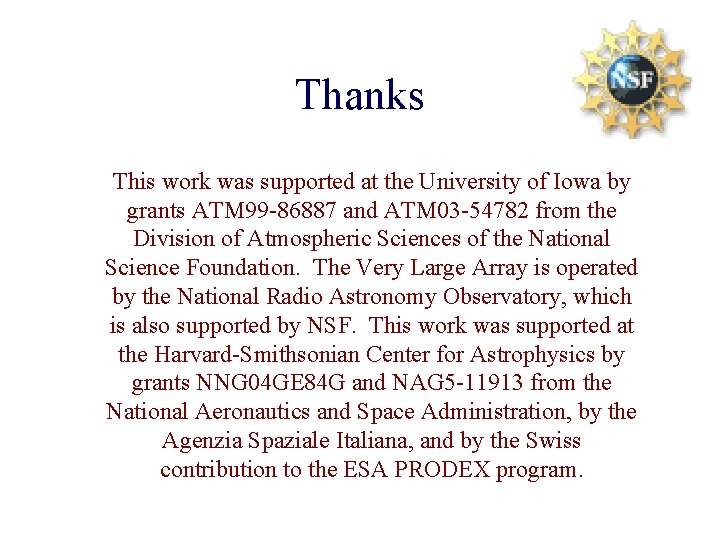 Thanks

NSF

This work was supported at the University of Iowa by grants ATM99-86887 and ATM03-54782 from the Division of Atmospheric Sciences of the National Science Foundation. The Very Large Array is operated by the National Radio Astronomy Observatory, which is also supported by NSF. This work was supported at the Harvard-Smithsonian Center for Astrophysics by grants NNG04GE84G and NAG5-11913 from the National Aeronautics and Space Administration, by the Agenzia Spaziale Italiana, and by the Swiss contribution to the ESA PRODEX program.